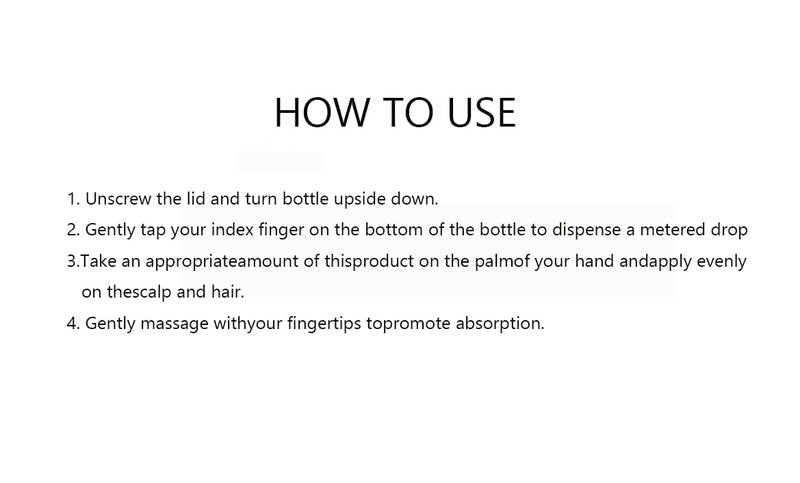 HOW TO USE

1. Unscrew the lid and turn bottle upside down.
2. Gently tap your index finger on the bottom of the bottle to dispense a metered drop
3.Take an appropriateamount of thisproduct on the palmof your hand andapply evenly on thescalp and hair.
4. Gently massage withyour fingertips topromote absorption.